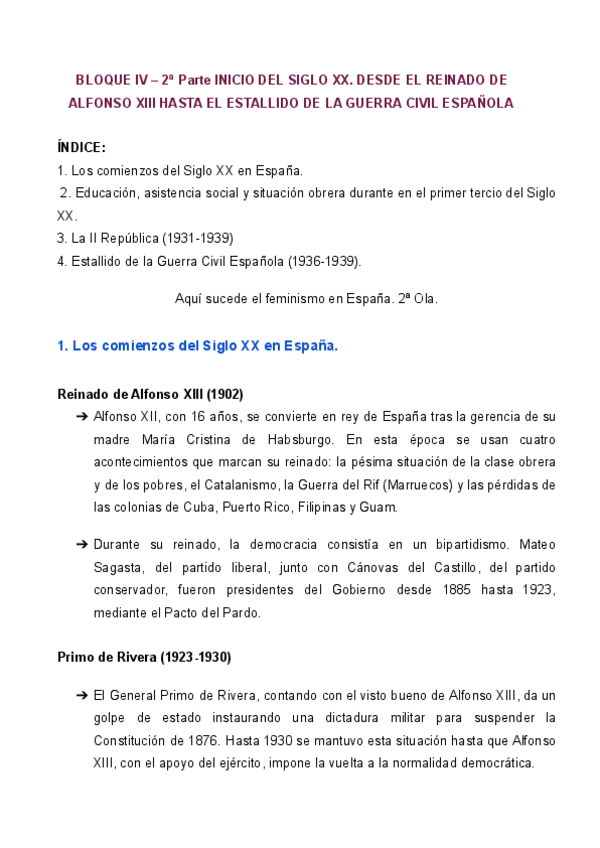 BLOQUE IV – 2ª Parte INICIO DEL SIGLO XX. DESDE EL REINADO DE ALFONSO XIII HASTA EL ESTALLIDO DE LA GUERRA CIVIL ESPAÑOLA

ÍNDICE:
1. Los comienzos del Siglo XX en España.
2. Educación, asistencia social y situación obrera durante en el primer tercio del Siglo XX.
3. La II República (1931-1939)
4. Estallido de la Guerra Civil Española (1936-1939).

Aquí sucede el feminismo en España. 2ª Ola.

1. Los comienzos del Siglo XX en España.

Reinado de Alfonso XIII (1902)

➔ Alfonso XII, con 16 años, se convierte en rey de España tras la gerencia de su madre María Cristina de Habsburgo. En esta época se usan cuatro acontecimientos que marcan su reinado: la pésima situación de la clase obrera y de los pobres, el Catalanismo, la Guerra del Rif (Marruecos) y las pérdidas de las colonias de Cuba, Puerto Rico, Filipinas y Guam.

➔ Durante su reinado, la democracia consistía en un bipartidismo. Mateo Sagasta, del partido liberal, junto con Cánovas del Castillo, del partido conservador, fueron presidentes del Gobierno desde 1885 hasta 1923, mediante el Pacto del Pardo.

Primo de Rivera (1923-1930)

➔ El General Primo de Rivera, contando con el visto bueno de Alfonso XIII, da un golpe de estado instaurando una dictadura militar para suspender la Constitución de 1876. Hasta 1930 se mantuvo esta situación hasta que Alfonso XIII, con el apoyo del ejército, impone la vuelta a la normalidad democrática.